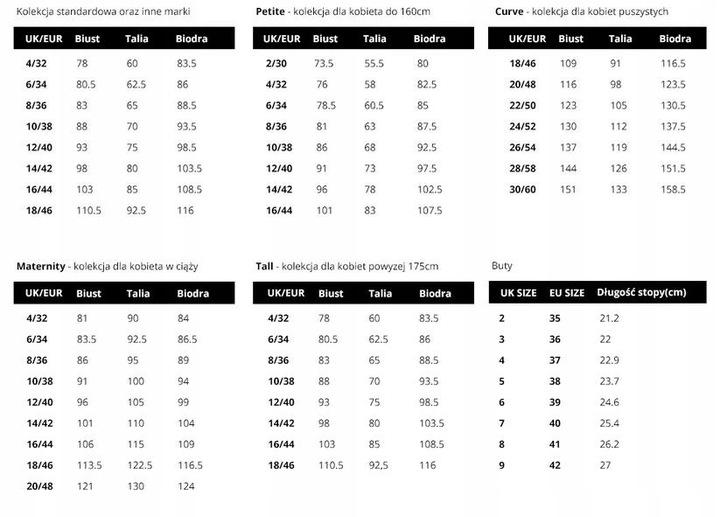 Kolekcja standardowa oraz inne marki

| UK/EUR | Biust | Talia | Biodra |
|---|---|---|---|
| 4/32 | 78 | 60 | 83.5 |
| 6/34 | 80.5 | 62.5 | 86 |
| 8/36 | 83 | 65 | 88.5 |
| 10/38 | 88 | 70 | 93.5 |
| 12/40 | 93 | 75 | 98.5 |
| 14/42 | 98 | 80 | 103.5 |
| 16/44 | 103 | 85 | 108.5 |
| 18/46 | 110.5 | 92.5 | 116 |

Petite - kolekcja dla kobieta do 160cm

| UK/EUR | Biust | Talia | Biodra |
|---|---|---|---|
| 2/30 | 73.5 | 55.5 | 80 |
| 4/32 | 76 | 58 | 82.5 |
| 6/34 | 78.5 | 60.5 | 85 |
| 8/36 | 81 | 63 | 87.5 |
| 10/38 | 86 | 68 | 92.5 |
| 12/40 | 91 | 73 | 97.5 |
| 14/42 | 96 | 78 | 102.5 |
| 16/44 | 101 | 83 | 107.5 |

Curve - kolekcja dla kobiet puszystych

| UK/EUR | Biust | Talia | Biodra |
|---|---|---|---|
| 18/46 | 109 | 91 | 116.5 |
| 20/48 | 116 | 98 | 123.5 |
| 22/50 | 123 | 105 | 130.5 |
| 24/52 | 130 | 112 | 137.5 |
| 26/54 | 137 | 119 | 144.5 |
| 28/58 | 144 | 126 | 151.5 |
| 30/60 | 151 | 133 | 158.5 |

Maternity - kolekcja dla kobieta w ciąży

| UK/EUR | Biust | Talia | Biodra |
|---|---|---|---|
| 4/32 | 81 | 90 | 84 |
| 6/34 | 83.5 | 92.5 | 86.5 |
| 8/36 | 86 | 95 | 89 |
| 10/38 | 91 | 100 | 94 |
| 12/40 | 96 | 105 | 99 |
| 14/42 | 101 | 110 | 104 |
| 16/44 | 106 | 115 | 109 |
| 18/46 | 113.5 | 122.5 | 116.5 |
| 20/48 | 121 | 130 | 124 |

Tall - kolekcja dla kobiet powyzej 175cm

| UK/EUR | Biust | Talia | Biodra |
|---|---|---|---|
| 4/32 | 78 | 60 | 83.5 |
| 6/34 | 80.5 | 62.5 | 86 |
| 8/36 | 83 | 65 | 88.5 |
| 10/38 | 88 | 70 | 93.5 |
| 12/40 | 93 | 75 | 98.5 |
| 14/42 | 98 | 80 | 103.5 |
| 16/44 | 103 | 85 | 108.5 |
| 18/46 | 110.5 | 92,5 | 116 |

Buty

| UK SIZE | EU SIZE | Długość stopy(cm) |
|---|---|---|
| 2 | 35 | 21.2 |
| 3 | 36 | 22 |
| 4 | 37 | 22.9 |
| 5 | 38 | 23.7 |
| 6 | 39 | 24.6 |
| 7 | 40 | 25.4 |
| 8 | 41 | 26.2 |
| 9 | 42 | 27 |